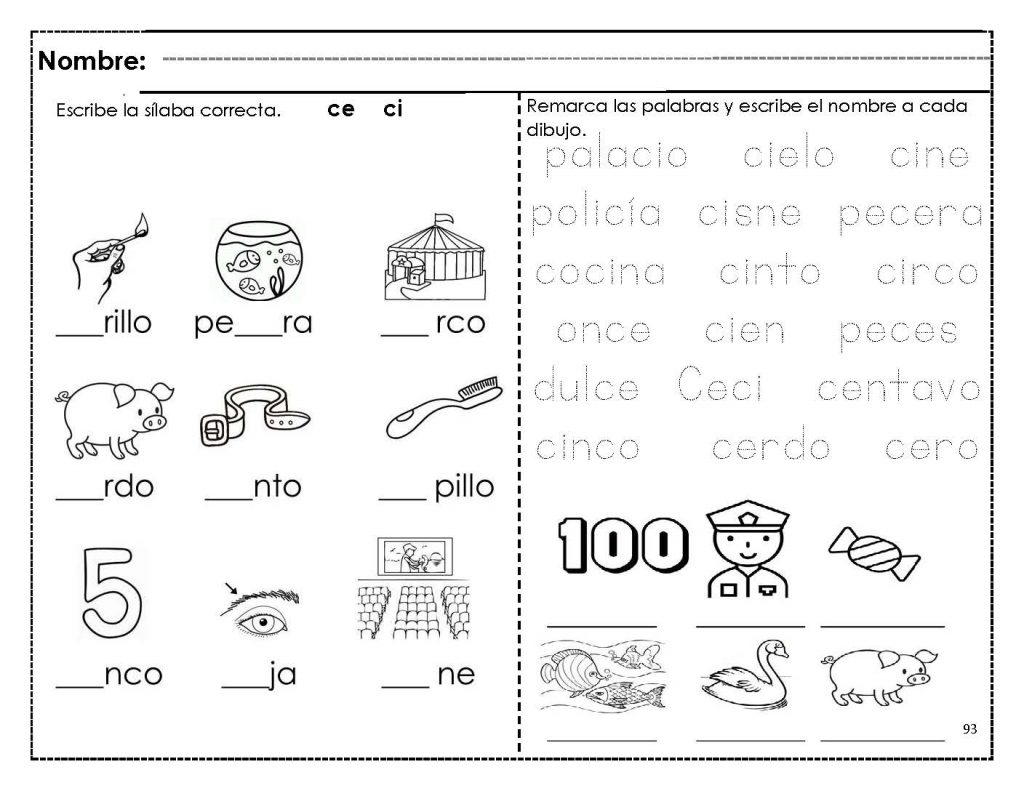 Nombre:

Escribe la sílaba correcta. ce ci

___rillo pe___ra ___ rco

___rdo ___nto ___ pillo

5

___nco ___ja ___ ne

Remarca las palabras y escribe el nombre a cada dibujo.

palacio cielo cine

policía cisne pecera

cocina cinto circo

once cien peces

dulce Ceci centavo

cinco cerdo cero

100

93